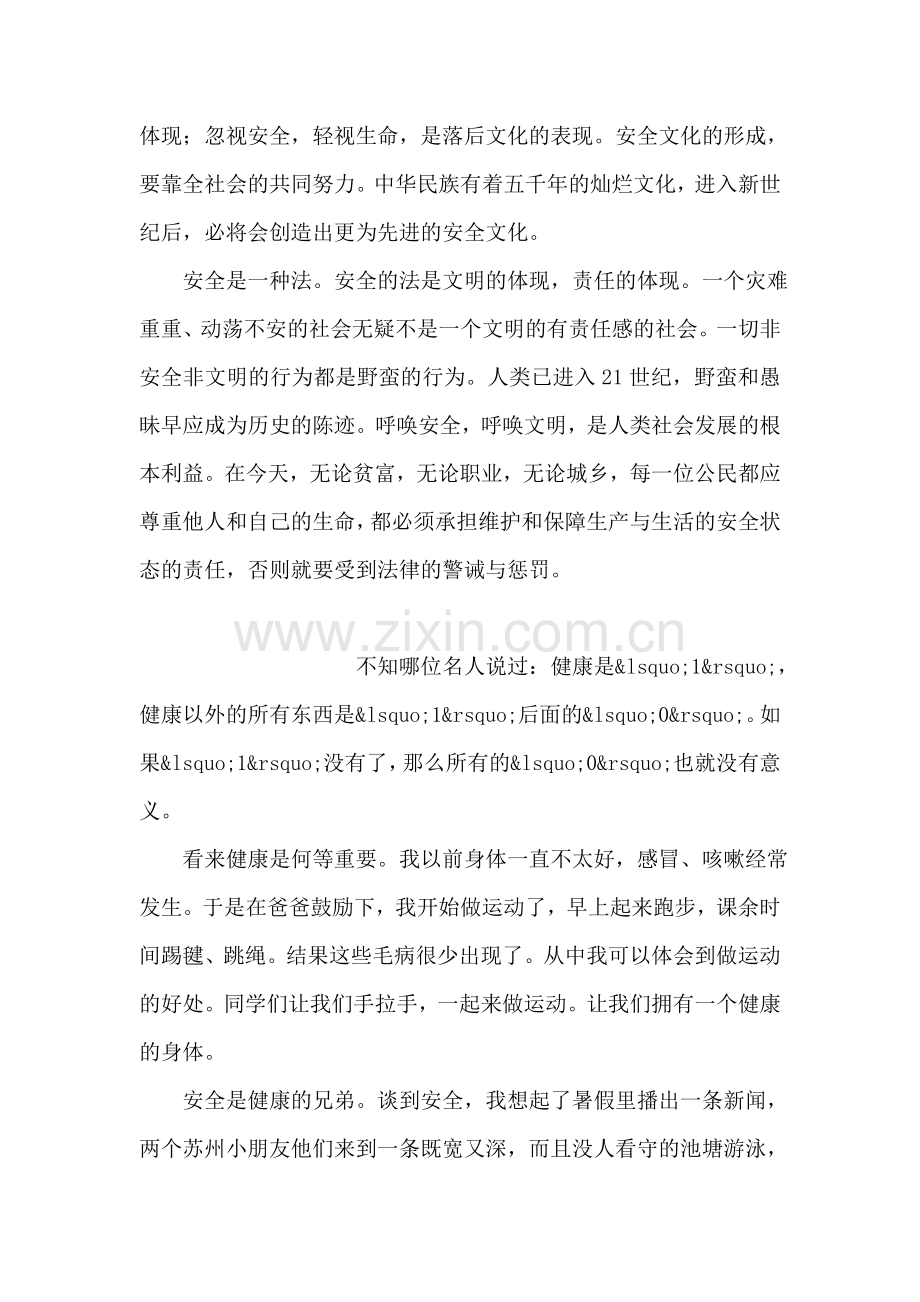 体现；忽视安全，轻视生命，是落后文化的表现。安全文化的形成，要靠全社会的共同努力。中华民族有着五千年的灿烂文化，进入新世纪后，必将会创造出更为先进的安全文化。

安全是一种法。安全的法是文明的体现，责任的体现。一个灾难重重、动荡不安的社会无疑不是一个文明的有责任感的社会。一切非安全非文明的行为都是野蛮的行为。人类已进入21世纪，野蛮和愚昧早应成为历史的陈迹。呼唤安全，呼唤文明，是人类社会发展的根本利益。在今天，无论贫富，无论职业，无论城乡，每一位公民都应尊重他人和自己的生命，都必须承担维护和保障生产与生活的安全状态的责任，否则就要受到法律的警诫与惩罚。

不知哪位名人说过：健康是&lsquo;1&rsquo;，健康以外的所有东西是&lsquo;1&rsquo;后面的&lsquo;0&rsquo;。如果&lsquo;1&rsquo;没有了，那么所有的&lsquo;0&rsquo;也就没有意义。

看来健康是何等重要。我以前身体一直不太好，感冒、咳嗽经常发生。于是在爸爸鼓励下，我开始做运动了，早上起来跑步，课余时间踢毽、跳绳。结果这些毛病很少出现了。从中我可以体会到做运动的好处。同学们让我们手拉手，一起来做运动。让我们拥有一个健康的身体。

安全是健康的兄弟。谈到安全，我想起了暑假里播出一条新闻，两个苏州小朋友他们来到一条既宽又深，而且没人看守的池塘游泳，

www.zixin.com.cn